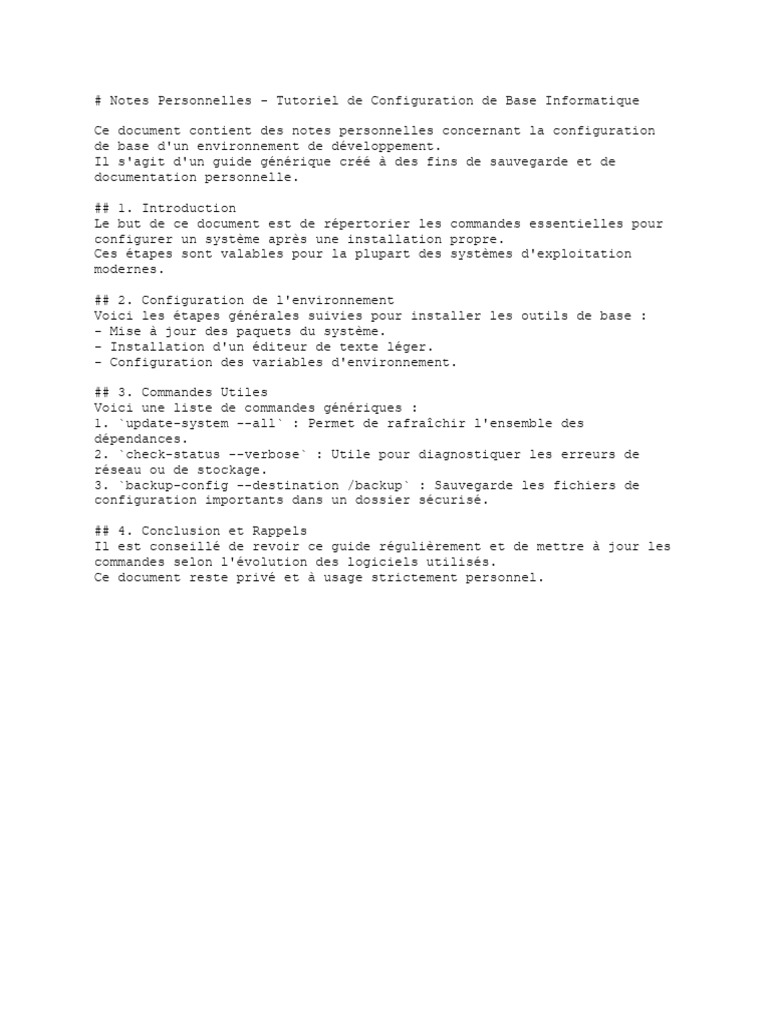 # Notes Personnelles - Tutoriel de Configuration de Base Informatique

Ce document contient des notes personnelles concernant la configuration de base d'un environnement de développement.
Il s'agit d'un guide générique créé à des fins de sauvegarde et de documentation personnelle.

## 1. Introduction
Le but de ce document est de répertorier les commandes essentielles pour configurer un système après une installation propre.
Ces étapes sont valables pour la plupart des systèmes d'exploitation modernes.

## 2. Configuration de l'environnement
Voici les étapes générales suivies pour installer les outils de base :
- Mise à jour des paquets du système.
- Installation d'un éditeur de texte léger.
- Configuration des variables d'environnement.

## 3. Commandes Utiles
Voici une liste de commandes génériques :
1. `update-system --all` : Permet de rafraîchir l'ensemble des dépendances.
2. `check-status --verbose` : Utile pour diagnostiquer les erreurs de réseau ou de stockage.
3. `backup-config --destination /backup` : Sauvegarde les fichiers de configuration importants dans un dossier sécurisé.

## 4. Conclusion et Rappels
Il est conseillé de revoir ce guide régulièrement et de mettre à jour les commandes selon l'évolution des logiciels utilisés.
Ce document reste privé et à usage strictement personnel.